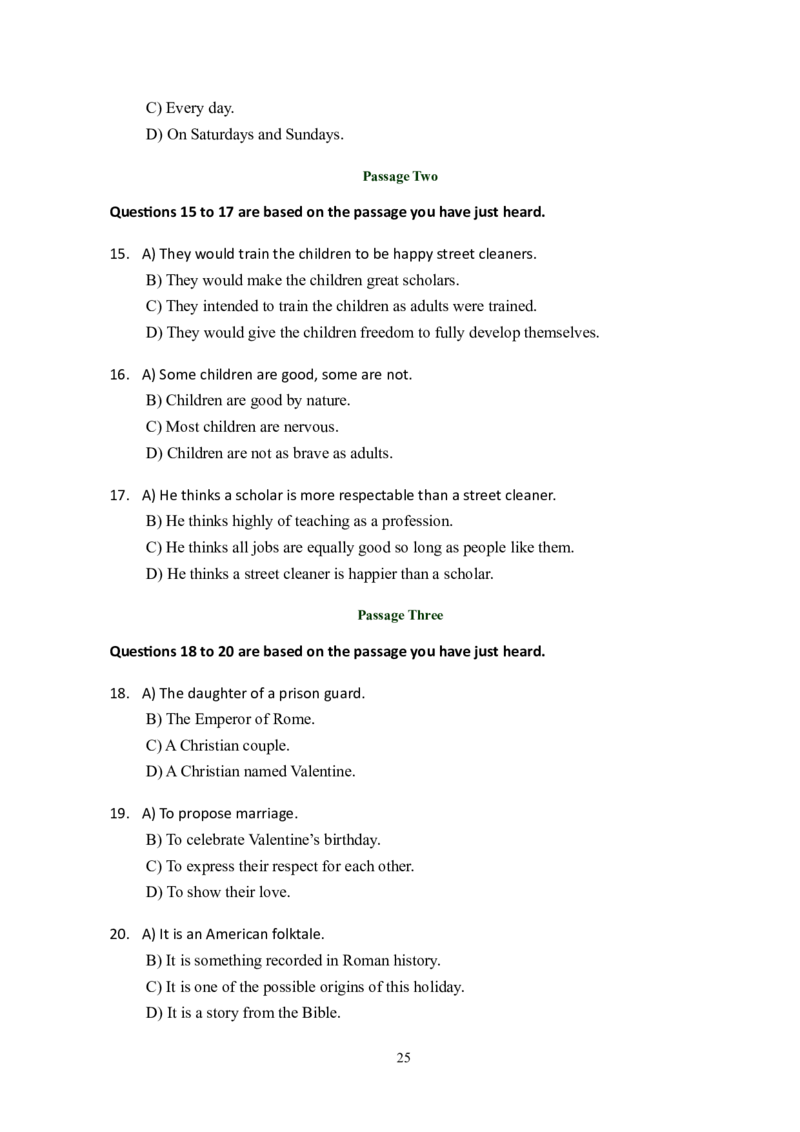 C) Every day.
D) On Saturdays and Sundays.

Passage Two

Questions 15 to 17 are based on the passage you have just heard.

15. A) They would train the children to be happy street cleaners.
B) They would make the children great scholars.
C) They intended to train the children as adults were trained.
D) They would give the children freedom to fully develop themselves.

16. A) Some children are good, some are not.
B) Children are good by nature.
C) Most children are nervous.
D) Children are not as brave as adults.

17. A) He thinks a scholar is more respectable than a street cleaner.
B) He thinks highly of teaching as a profession.
C) He thinks all jobs are equally good so long as people like them.
D) He thinks a street cleaner is happier than a scholar.

Passage Three

Questions 18 to 20 are based on the passage you have just heard.

18. A) The daughter of a prison guard.
B) The Emperor of Rome.
C) A Christian couple.
D) A Christian named Valentine.

19. A) To propose marriage.
B) To celebrate Valentine's birthday.
C) To express their respect for each other.
D) To show their love.

20. A) It is an American folktale.
B) It is something recorded in Roman history.
C) It is one of the possible origins of this holiday.
D) It is a story from the Bible.

25